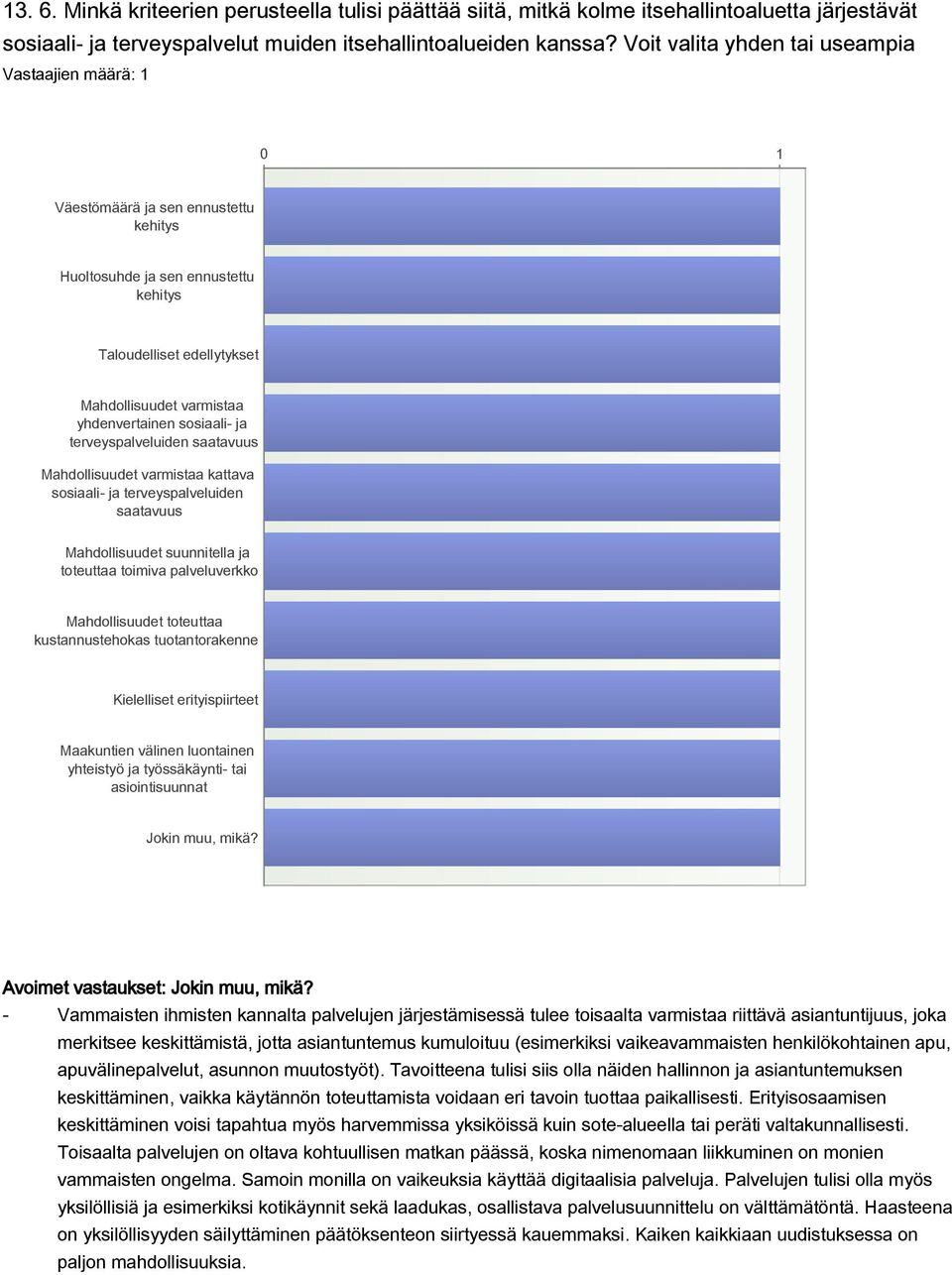 13. 6. Minkä kriteerien perusteella tulisi päättää siitä, mitkä kolme itsehallintoaluetta järjestävät sosiaali- ja terveyspalvelut muiden itsehallintoalueiden kanssa? Voit valita yhden tai useampia
Vastaajien määrä: 1

0 1

Väestömäärä ja sen ennustettu kehitys

Huoltosuhde ja sen ennustettu kehitys

Taloudelliset edellytykset

Mahdollisuudet varmistaa yhdenvertainen sosiaali- ja terveyspalveluiden saatavuus

Mahdollisuudet varmistaa kattava sosiaali- ja terveyspalveluiden saatavuus

Mahdollisuudet suunnitella ja toteuttaa toimiva palveluverkko

Mahdollisuudet toteuttaa kustannustehokas tuotantorakenne

Kielelliset erityispiirteet

Maakuntien välinen luontainen yhteistyö ja työssäkäynti- tai asiointisuunnat

Jokin muu, mikä?

Avoimet vastaukset: Jokin muu, mikä?

- Vammaisten ihmisten kannalta palvelujen järjestämisessä tulee toisaalta varmistaa riittävä asiantuntijuus, joka merkitsee keskittämistä, jotta asiantuntemus kumuloituu (esimerkiksi vaikeavammaisten henkilökohtainen apu, apuvälinepalvelut, asunnon muutostyöt). Tavoitteena tulisi siis olla näiden hallinnon ja asiantuntemuksen keskittäminen, vaikka käytännön toteuttamista voidaan eri tavoin tuottaa paikallisesti. Erityisosaamisen keskittäminen voisi tapahtua myös harvemmissa yksiköissä kuin sote-alueella tai peräti valtakunnallisesti. Toisaalta palvelujen on oltava kohtuullisen matkan päässä, koska nimenomaan liikkuminen on monien vammaisten ongelma. Samoin monilla on vaikeuksia käyttää digitaalisia palveluja. Palvelujen tulisi olla myös yksilöllisiä ja esimerkiksi kotikäynnit sekä laadukas, osallistava palvelusuunnittelu on välttämätöntä. Haasteena on yksilöllisyyden säilyttäminen päätöksenteon siirtyessä kauemmaksi. Kaiken kaikkiaan uudistuksessa on paljon mahdollisuuksia.